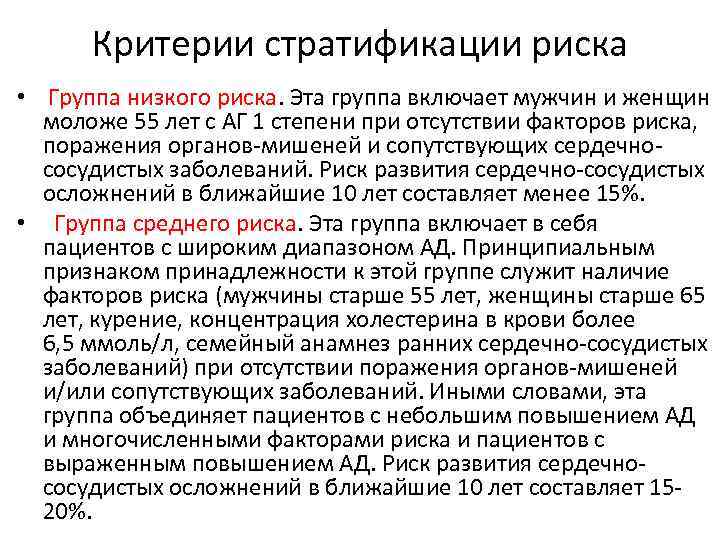 Критерии стратификации риска

• Группа низкого риска. Эта группа включает мужчин и женщин моложе 55 лет с АГ 1 степени при отсутствии факторов риска, поражения органов-мишеней и сопутствующих сердечно-сосудистых заболеваний. Риск развития сердечно-сосудистых осложнений в ближайшие 10 лет составляет менее 15%.

• Группа среднего риска. Эта группа включает в себя пациентов с широким диапазоном АД. Принципиальным признаком принадлежности к этой группе служит наличие факторов риска (мужчины старше 55 лет, женщины старше 65 лет, курение, концентрация холестерина в крови более 6,5 ммоль/л, семейный анамнез ранних сердечно-сосудистых заболеваний) при отсутствии поражения органов-мишеней и/или сопутствующих заболеваний. Иными словами, эта группа объединяет пациентов с небольшим повышением АД и многочисленными факторами риска и пациентов с выраженным повышением АД. Риск развития сердечно-сосудистых осложнений в ближайшие 10 лет составляет 15-20%.